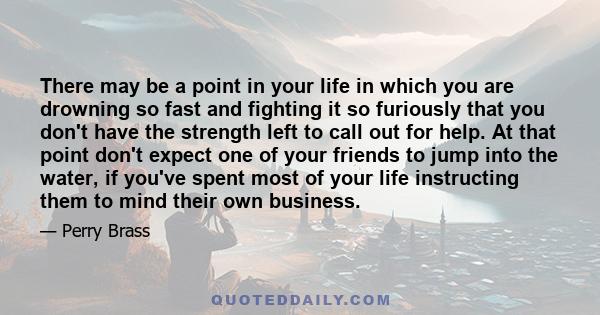 There may be a point in your life in which you are drowning so fast and fighting it so furiously that you don't have the strength left to call out for help. At that point don't expect one of your friends to jump into the water, if you've spent most of your life instructing them to mind their own business.

— Perry Brass

QUOTEDDAILY.COM